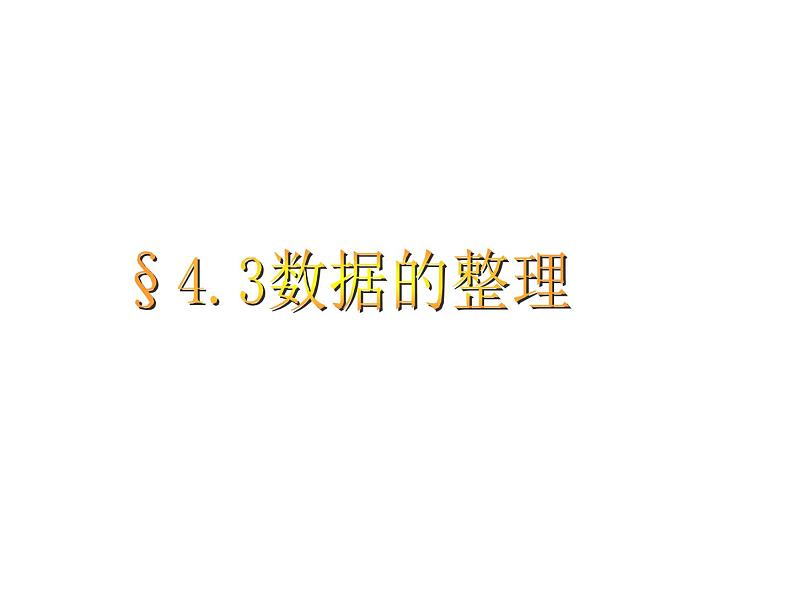 §4.3数据的整理